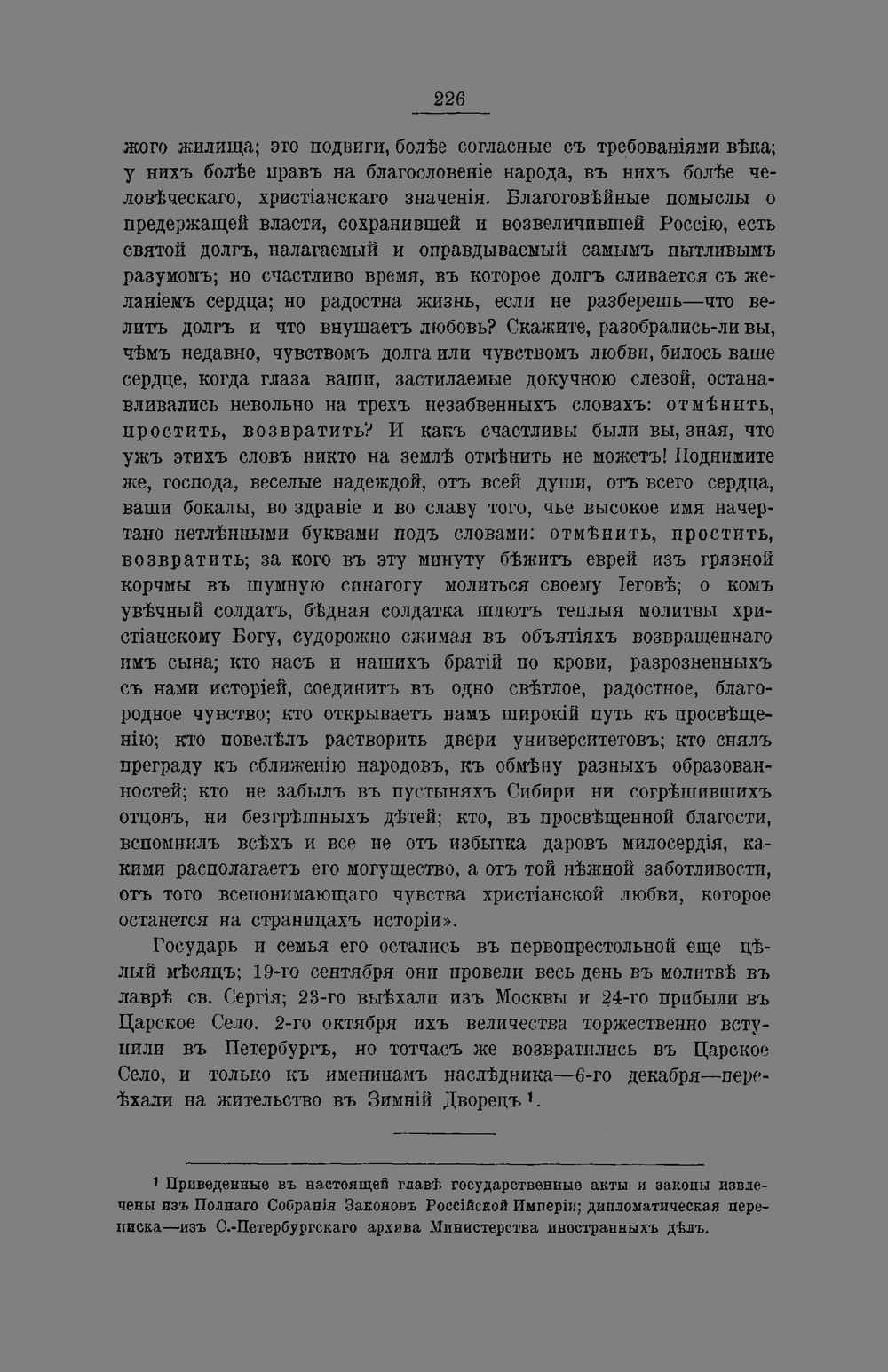 226

жого жилища; это подвиги, болѣе согласные съ требованіями вѣка; у нихъ болѣе правъ на благословеніе народа, въ нихъ болѣе человѣческаго, христіанскаго значенія. Благоговѣйные помыслы о предержащей власти, сохранившей и возвеличившей Россію, есть святой долгъ, налагаемый и оправдываемый самымъ пытливымъ разумомъ; но счастливо время, въ которое долгъ сливается съ желаніемъ сердца; но радостна жизнь, если не разберешь—что велитъ долгъ и что внушаетъ любовь? Скажите, разобрались-ли вы, чѣмъ недавно, чувствомъ долга или чувствомъ любви, билось ваше сердце, когда глаза ваши, застилаемые докучною слезой, останавливались невольно на трехъ незабвенныхъ словахъ: отмѣнить, простить, возвратить? И какъ счастливы были вы, зная, что ужъ этихъ словъ никто на землѣ отмѣнить не можетъ! Поднимите же, господа, веселые надеждой, отъ всей души, отъ всего сердца, ваши бокалы, во здравіе и во славу того, чье высокое имя начертано нетлѣнными буквами подъ словами: отмѣнить, простить, возвратить; за кого въ эту минуту бѣжитъ еврей изъ грязной корчмы въ шумную синагогу молиться своему Іеговѣ; о комъ увѣчный солдатъ, бѣдная солдатка шлютъ теплыя молитвы христіанскому Богу, судорожно сжимая въ объятіяхъ возвращеннаго имъ сына; кто насъ и нашихъ братій по крови, разрозненныхъ съ нами исторіей, соединитъ въ одно свѣтлое, радостное, благородное чувство; кто открываетъ намъ широкій путь къ просвѣщенію; кто повелѣлъ растворить двери университетовъ; кто снялъ преграду къ сближенію народовъ, къ обмѣну разныхъ образованностей; кто не забылъ въ пустыняхъ Сибири ни согрѣшившихъ отцовъ, ни безгрѣшныхъ дѣтей; кто, въ просвѣщенной благости, вспомнилъ всѣхъ и все не отъ избытка даровъ милосердія, какими располагаетъ его могущество, а отъ той нѣжной заботливости, отъ того всепонимающаго чувства христіанской любви, которое останется на страницахъ исторіи».

Государь и семья его остались въ первопрестольной еще цѣлый мѣсяцъ; 19-го сентября они провели весь день въ молитвѣ въ лаврѣ св. Сергія; 23-го выѣхали изъ Москвы и 24-го прибыли въ Царское Село. 2-го октября ихъ величества торжественно вступили въ Петербургъ, но тотчасъ же возвратились въ Царское Село, и только къ именинамъ наслѣдника—6-го декабря—переѣхали на жительство въ Зимній Дворецъ $^{1}$.

$^{1}$ Приведенные въ настоящей главѣ государственные акты и законы извлечены изъ Полнаго Собранія Законовъ Россійской Имперіи; дипломатическая переписка—изъ С.-Петербургскаго архива Министерства иностранныхъ дѣлъ.